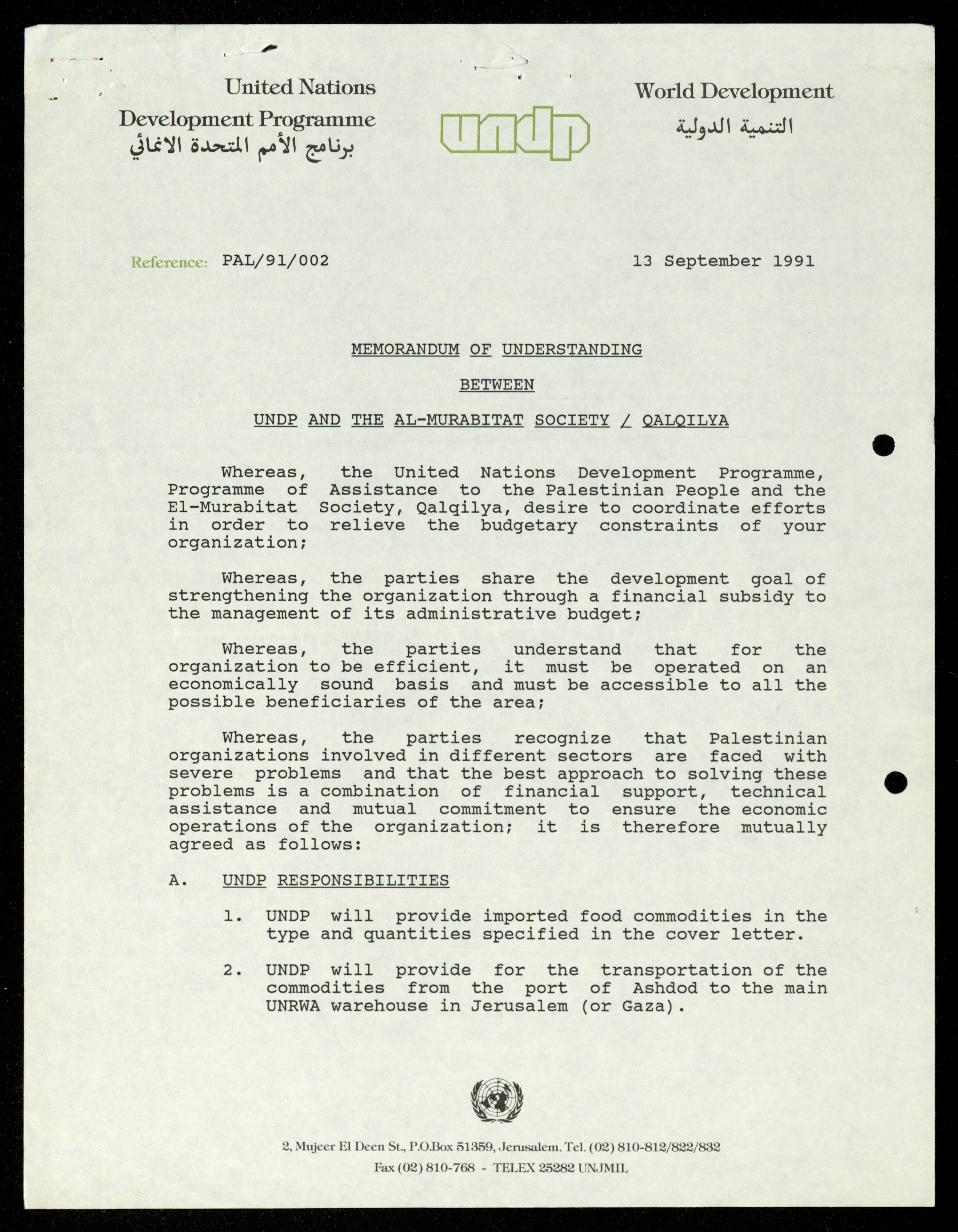 United Nations
Development Programme
برنامج الأمم المتحدة الانمائي

undp

World Development
التنمية الدولية

Reference: PAL/91/002

13 September 1991

MEMORANDUM OF UNDERSTANDING

BETWEEN

UNDP AND THE AL-MURABITAT SOCIETY / QALQILYA

Whereas, the United Nations Development Programme, Programme of Assistance to the Palestinian People and the El-Murabitat Society, Qalqilya, desire to coordinate efforts in order to relieve the budgetary constraints of your organization;

Whereas, the parties share the development goal of strengthening the organization through a financial subsidy to the management of its administrative budget;

Whereas, the parties understand that for the organization to be efficient, it must be operated on an economically sound basis and must be accessible to all the possible beneficiaries of the area;

Whereas, the parties recognize that Palestinian organizations involved in different sectors are faced with severe problems and that the best approach to solving these problems is a combination of financial support, technical assistance and mutual commitment to ensure the economic operations of the organization; it is therefore mutually agreed as follows:

A. UNDP RESPONSIBILITIES

1. UNDP will provide imported food commodities in the type and quantities specified in the cover letter.

2. UNDP will provide for the transportation of the commodities from the port of Ashdod to the main UNRWA warehouse in Jerusalem (or Gaza).

2, Mujeer El Deen St., P.O.Box 51359, Jerusalem. Tel. (02) 810-812/822/832
Fax (02) 810-768 - TELEX 25282 UNJMIL